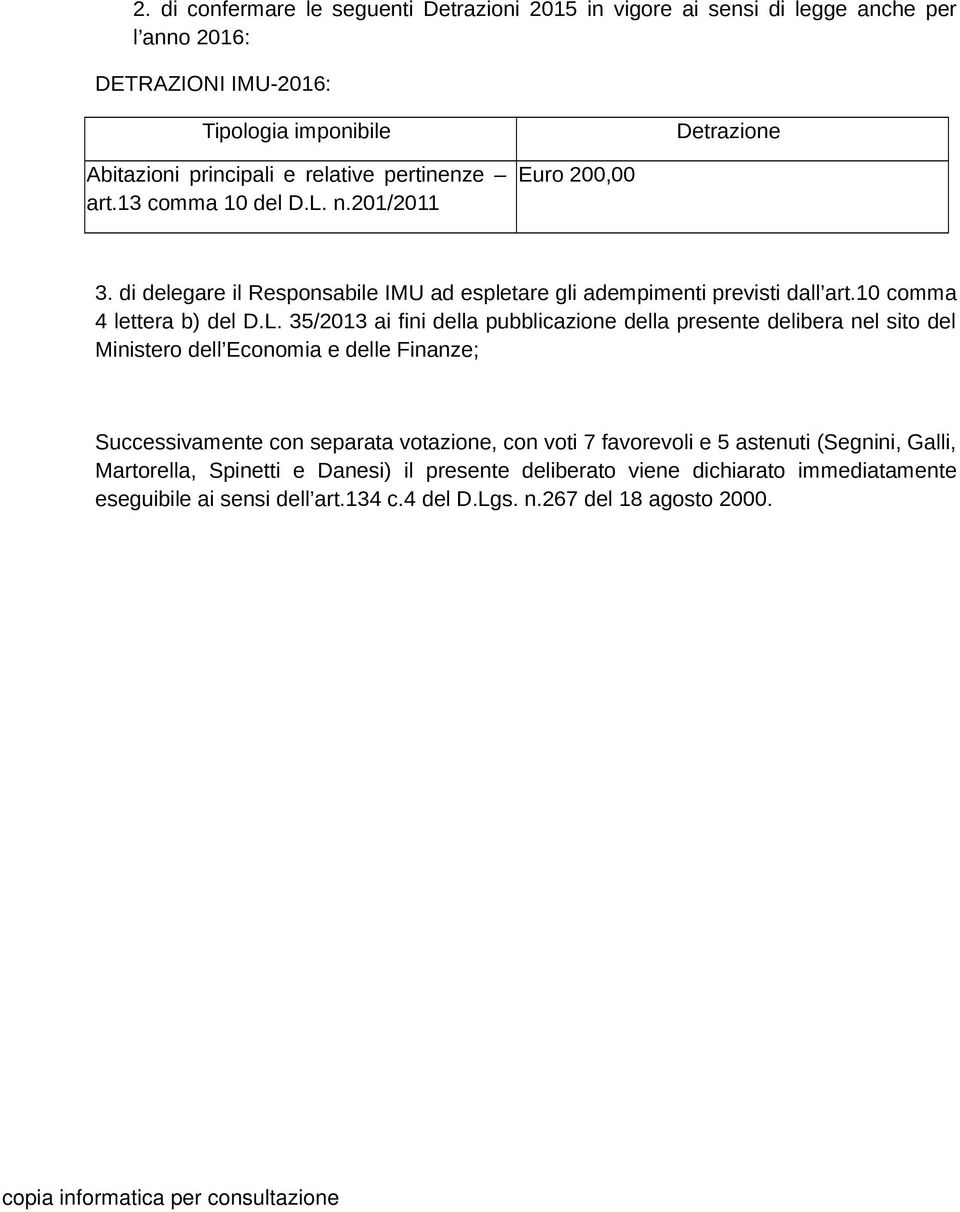 2. di confermare le seguenti Detrazioni 2015 in vigore ai sensi di legge anche per l’anno 2016:

DETRAZIONI IMU-2016:

| Tipologia imponibile | Detrazione |
|---|---|
| Abitazioni principali e relative pertinenze – art.13 comma 10 del D.L. n.201/2011 | Euro 200,00 |

3. di delegare il Responsabile IMU ad espletare gli adempimenti previsti dall’art.10 comma 4 lettera b) del D.L. 35/2013 ai fini della pubblicazione della presente delibera nel sito del Ministero dell’Economia e delle Finanze;

Successivamente con separata votazione, con voti 7 favorevoli e 5 astenuti (Segnini, Galli, Martorella, Spinetti e Danesi) il presente deliberato viene dichiarato immediatamente eseguibile ai sensi dell’art.134 c.4 del D.Lgs. n.267 del 18 agosto 2000.

copia informatica per consultazione